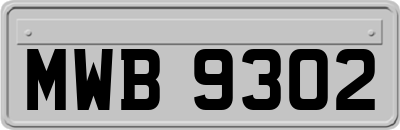 MWB 9302